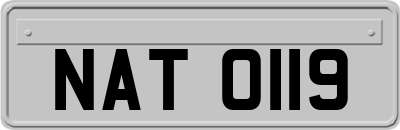 NAT 0119